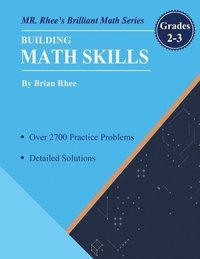 MR. Rhee's Brilliant Math Series

Grades 2-3

BUILDING
MATH SKILLS

By Brian Rhee

• Over 2700 Practice Problems

• Detailed Solutions